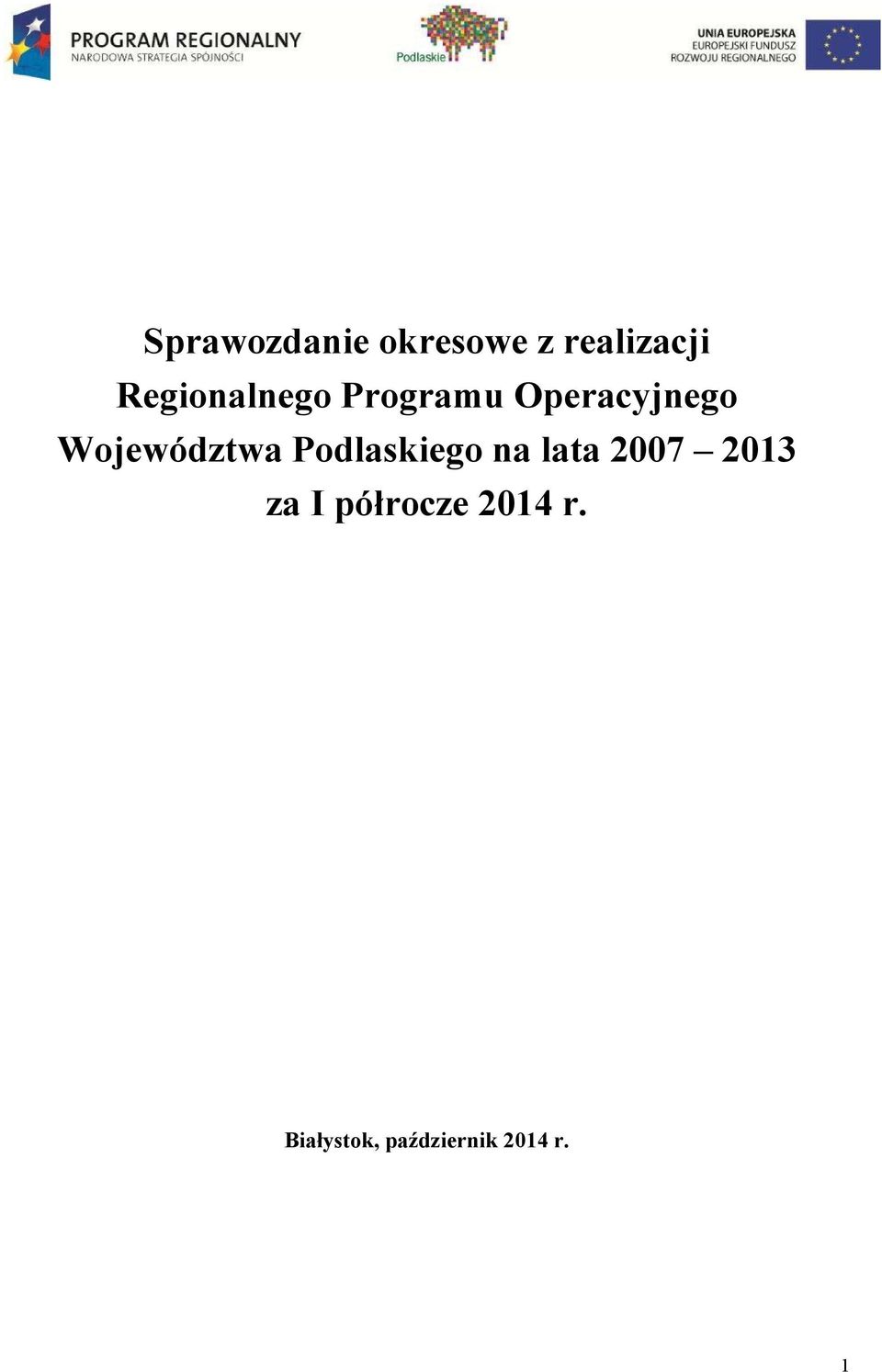 PROGRAM REGIONALNY
NARODOWA STRATEGIA SPÓJNOŚCI

Podlaskie

UNIA EUROPEJSKA
EUROPEJSKI FUNDUSZ
ROZWOJU REGIONALNEGO

Sprawozdanie okresowe z realizacji Regionalnego Programu Operacyjnego Województwa Podlaskiego na lata 2007 – 2013 za I półrocze 2014 r.

Białystok, październik 2014 r.

1